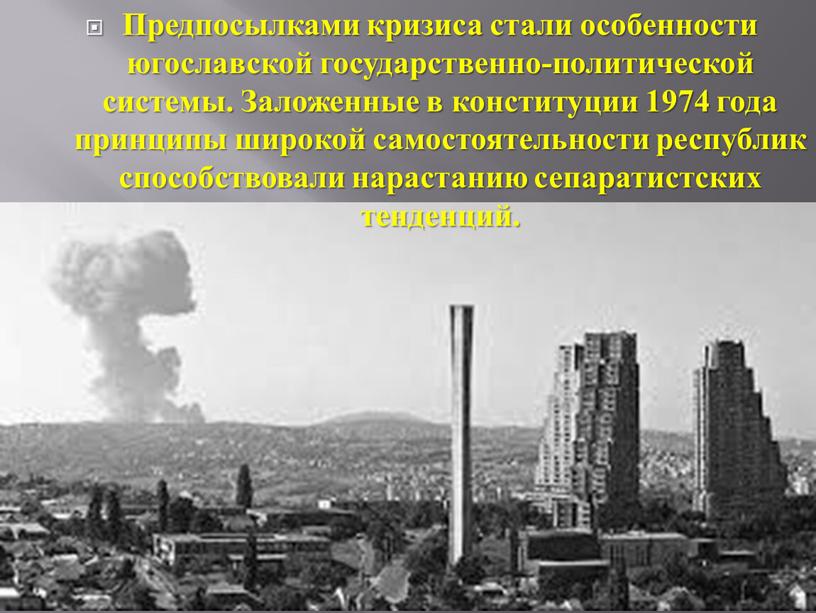 Предпосылками кризиса стали особенности югославской государственно-политической системы. Заложенные в конституции 1974 года принципы широкой самостоятельности республик способствовали нарастанию сепаратистских тенденций.